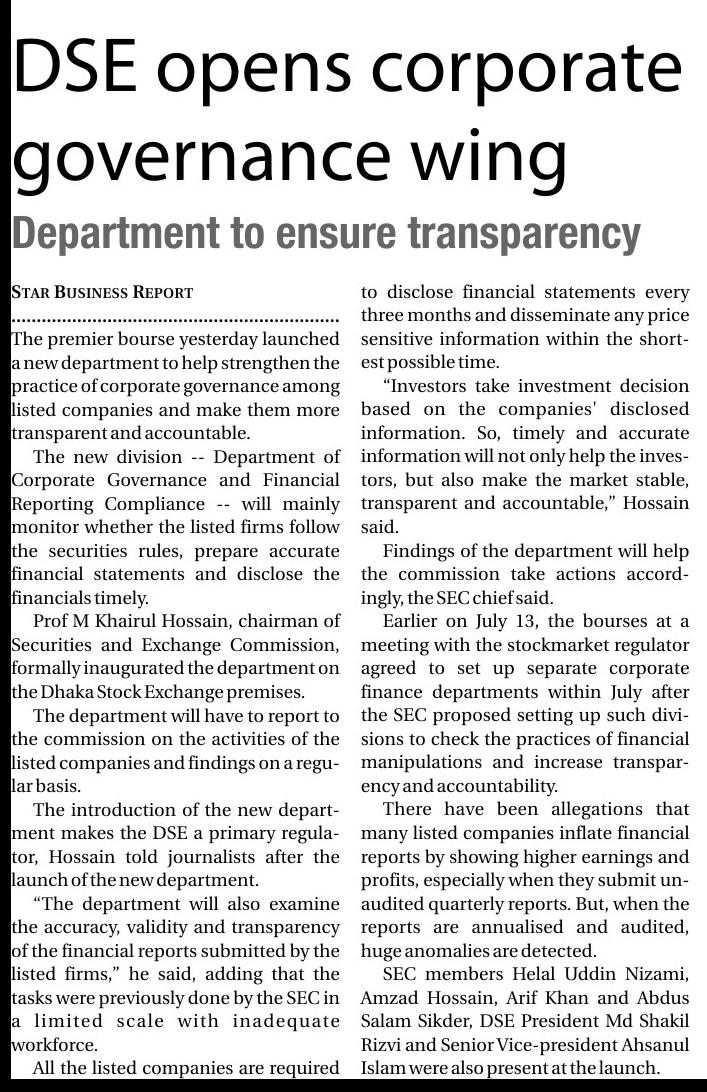 DSE opens corporate governance wing

Department to ensure transparency

STAR BUSINESS REPORT

The premier bourse yesterday launched a new department to help strengthen the practice of corporate governance among listed companies and make them more transparent and accountable.

The new division -- Department of Corporate Governance and Financial Reporting Compliance -- will mainly monitor whether the listed firms follow the securities rules, prepare accurate financial statements and disclose the financials timely.

Prof M Khairul Hossain, chairman of Securities and Exchange Commission, formally inaugurated the department on the Dhaka Stock Exchange premises.

The department will have to report to the commission on the activities of the listed companies and findings on a regular basis.

The introduction of the new department makes the DSE a primary regulator, Hossain told journalists after the launch of the new department.

"The department will also examine the accuracy, validity and transparency of the financial reports submitted by the listed firms," he said, adding that the tasks were previously done by the SEC in a limited scale with inadequate workforce.

All the listed companies are required to disclose financial statements every three months and disseminate any price sensitive information within the shortest possible time.

"Investors take investment decision based on the companies' disclosed information. So, timely and accurate information will not only help the investors, but also make the market stable, transparent and accountable," Hossain said.

Findings of the department will help the commission take actions accordingly, the SEC chief said.

Earlier on July 13, the bourses at a meeting with the stockmarket regulator agreed to set up separate corporate finance departments within July after the SEC proposed setting up such divisions to check the practices of financial manipulations and increase transparency and accountability.

There have been allegations that many listed companies inflate financial reports by showing higher earnings and profits, especially when they submit unaudited quarterly reports. But, when the reports are annualised and audited, huge anomalies are detected.

SEC members Helal Uddin Nizami, Amzad Hossain, Arif Khan and Abdus Salam Sikder, DSE President Md Shakil Rizvi and Senior Vice-president Ahsanul Islam were also present at the launch.